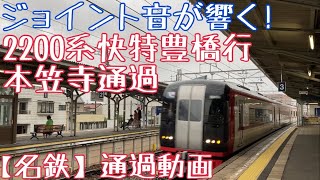 ジョイント音が響く！
2200系快特豊橋行
本笠寺通過

3

【名鉄】通過動画